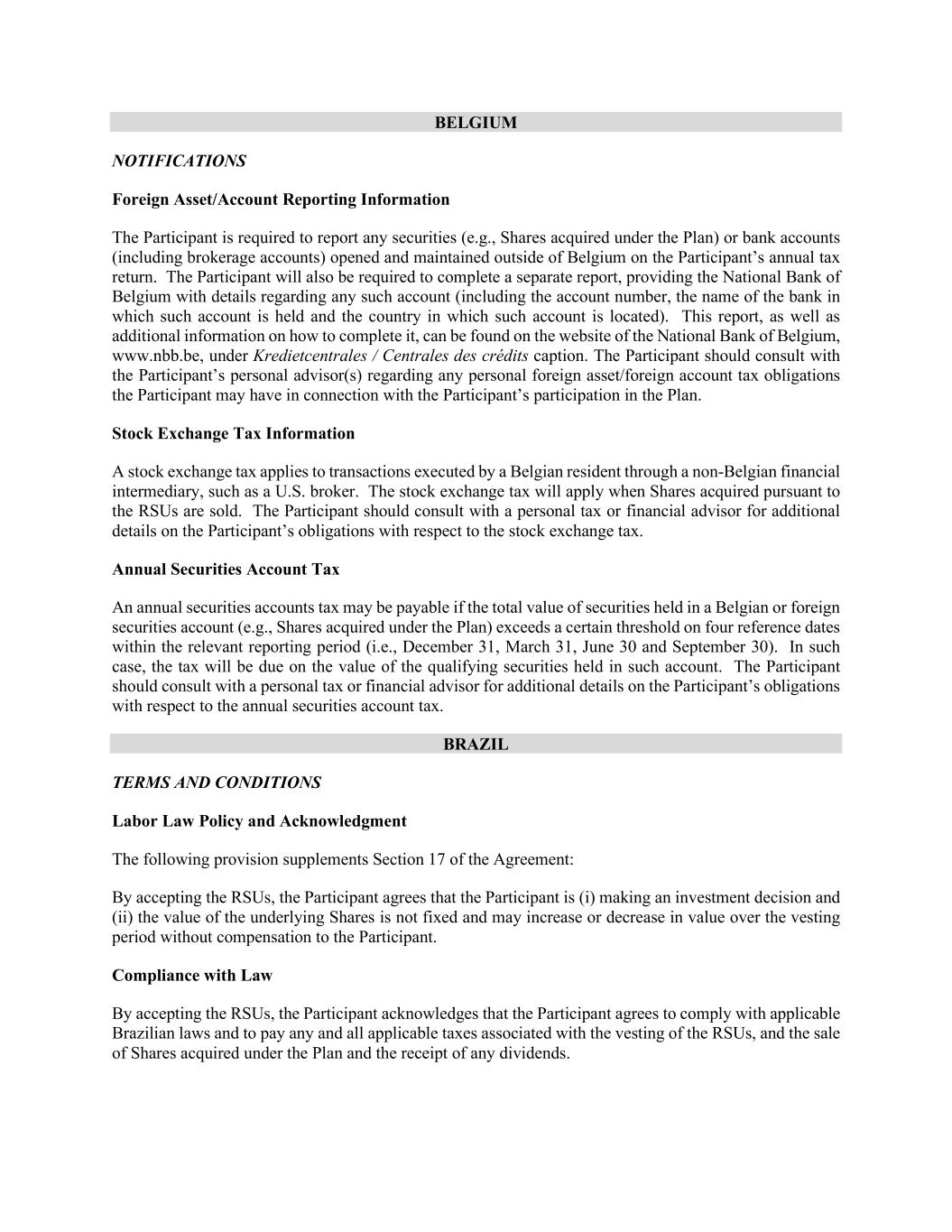 BELGIUM

NOTIFICATIONS

Foreign Asset/Account Reporting Information

The Participant is required to report any securities (e.g., Shares acquired under the Plan) or bank accounts (including brokerage accounts) opened and maintained outside of Belgium on the Participant's annual tax return. The Participant will also be required to complete a separate report, providing the National Bank of Belgium with details regarding any such account (including the account number, the name of the bank in which such account is held and the country in which such account is located). This report, as well as additional information on how to complete it, can be found on the website of the National Bank of Belgium, www.nbb.be, under Kredietcentrales / Centrales des crédits caption. The Participant should consult with the Participant's personal advisor(s) regarding any personal foreign asset/foreign account tax obligations the Participant may have in connection with the Participant's participation in the Plan.

Stock Exchange Tax Information

A stock exchange tax applies to transactions executed by a Belgian resident through a non-Belgian financial intermediary, such as a U.S. broker. The stock exchange tax will apply when Shares acquired pursuant to the RSUs are sold. The Participant should consult with a personal tax or financial advisor for additional details on the Participant's obligations with respect to the stock exchange tax.

Annual Securities Account Tax

An annual securities accounts tax may be payable if the total value of securities held in a Belgian or foreign securities account (e.g., Shares acquired under the Plan) exceeds a certain threshold on four reference dates within the relevant reporting period (i.e., December 31, March 31, June 30 and September 30). In such case, the tax will be due on the value of the qualifying securities held in such account. The Participant should consult with a personal tax or financial advisor for additional details on the Participant's obligations with respect to the annual securities account tax.

BRAZIL

TERMS AND CONDITIONS

Labor Law Policy and Acknowledgment

The following provision supplements Section 17 of the Agreement:

By accepting the RSUs, the Participant agrees that the Participant is (i) making an investment decision and (ii) the value of the underlying Shares is not fixed and may increase or decrease in value over the vesting period without compensation to the Participant.

Compliance with Law

By accepting the RSUs, the Participant acknowledges that the Participant agrees to comply with applicable Brazilian laws and to pay any and all applicable taxes associated with the vesting of the RSUs, and the sale of Shares acquired under the Plan and the receipt of any dividends.